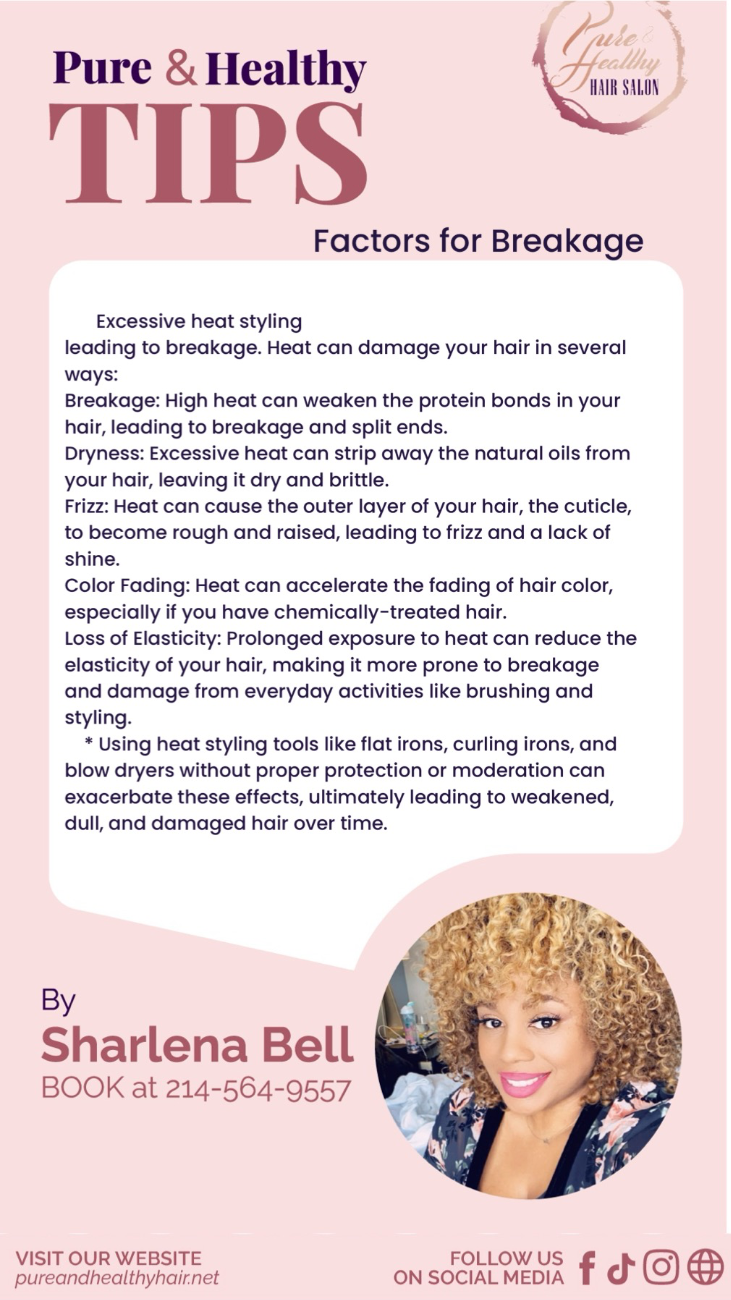 Pure & Healthy
TIPS

Pure & Healthy HAIR SALON

Factors for Breakage

Excessive heat styling leading to breakage. Heat can damage your hair in several ways:
Breakage: High heat can weaken the protein bonds in your hair, leading to breakage and split ends.
Dryness: Excessive heat can strip away the natural oils from your hair, leaving it dry and brittle.
Frizz: Heat can cause the outer layer of your hair, the cuticle, to become rough and raised, leading to frizz and a lack of shine.
Color Fading: Heat can accelerate the fading of hair color, especially if you have chemically-treated hair.
Loss of Elasticity: Prolonged exposure to heat can reduce the elasticity of your hair, making it more prone to breakage and damage from everyday activities like brushing and styling.
* Using heat styling tools like flat irons, curling irons, and blow dryers without proper protection or moderation can exacerbate these effects, ultimately leading to weakened, dull, and damaged hair over time.

By
Sharlena Bell
BOOK at 214-564-9557

VISIT OUR WEBSITE
pureandhealthyhair.net

FOLLOW US
ON SOCIAL MEDIA